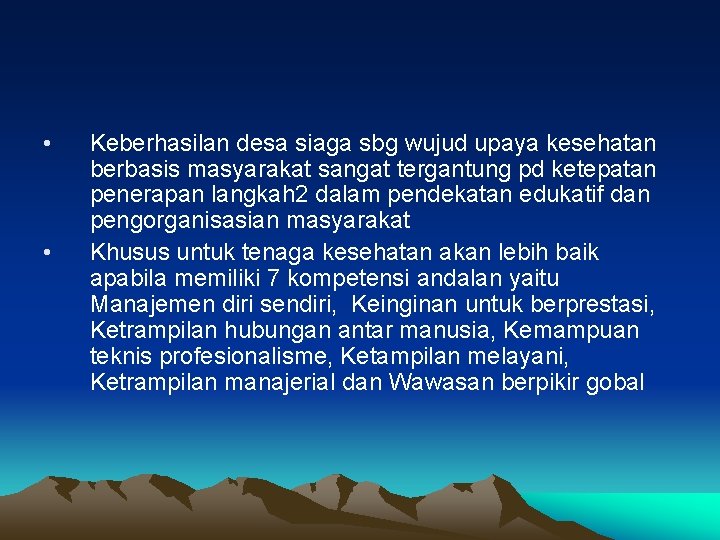 • Keberhasilan desa siaga sbg wujud upaya kesehatan berbasis masyarakat sangat tergantung pd ketepatan penerapan langkah2 dalam pendekatan edukatif dan pengorganisasian masyarakat

• Khusus untuk tenaga kesehatan akan lebih baik apabila memiliki 7 kompetensi andalan yaitu Manajemen diri sendiri, Keinginan untuk berprestasi, Ketrampilan hubungan antar manusia, Kemampuan teknis profesionalisme, Ketampilan melayani, Ketrampilan manajerial dan Wawasan berpikir gobal